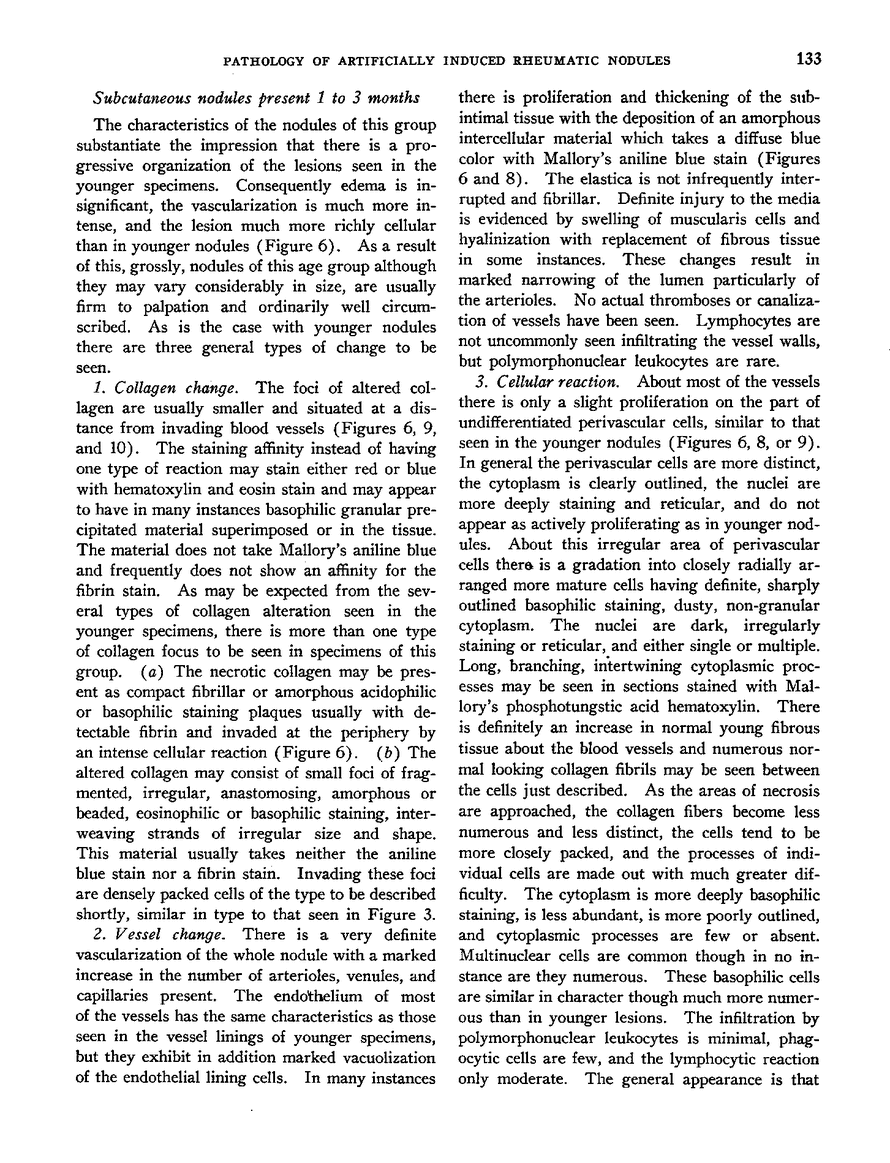 PATHOLOGY OF ARTIFICIALLY INDUCED RHEUMATIC NODULES 133

Subcutaneous nodules present 1 to 3 months

The characteristics of the nodules of this group substantiate the impression that there is a progressive organization of the lesions seen in the younger specimens. Consequently edema is insignificant, the vascularization is much more intense, and the lesion much more richly cellular than in younger nodules (Figure 6). As a result of this, grossly, nodules of this age group although they may vary considerably in size, are usually firm to palpation and ordinarily well circumscribed. As is the case with younger nodules there are three general types of change to be seen.

1. Collagen change. The foci of altered collagen are usually smaller and situated at a distance from invading blood vessels (Figures 6, 9, and 10). The staining affinity instead of having one type of reaction may stain either red or blue with hematoxylin and eosin stain and may appear to have in many instances basophilic granular precipitated material superimposed or in the tissue. The material does not take Mallory's aniline blue and frequently does not show an affinity for the fibrin stain. As may be expected from the several types of collagen alteration seen in the younger specimens, there is more than one type of collagen focus to be seen in specimens of this group. (a) The necrotic collagen may be present as compact fibrillar or amorphous acidophilic or basophilic staining plaques usually with detectable fibrin and invaded at the periphery by an intense cellular reaction (Figure 6). (b) The altered collagen may consist of small foci of fragmented, irregular, anastomosing, amorphous or beaded, eosinophilic or basophilic staining, interweaving strands of irregular size and shape. This material usually takes neither the aniline blue stain nor a fibrin stain. Invading these foci are densely packed cells of the type to be described shortly, similar in type to that seen in Figure 3.

2. Vessel change. There is a very definite vascularization of the whole nodule with a marked increase in the number of arterioles, venules, and capillaries present. The endothelium of most of the vessels has the same characteristics as those seen in the vessel linings of younger specimens, but they exhibit in addition marked vacuolization of the endothelial lining cells. In many instances there is proliferation and thickening of the subintimal tissue with the deposition of an amorphous intercellular material which takes a diffuse blue color with Mallory's aniline blue stain (Figures 6 and 8). The elastica is not infrequently interrupted and fibrillar. Definite injury to the media is evidenced by swelling of muscularis cells and hyalinization with replacement of fibrous tissue in some instances. These changes result in marked narrowing of the lumen particularly of the arterioles. No actual thromboses or canalization of vessels have been seen. Lymphocytes are not uncommonly seen infiltrating the vessel walls, but polymorphonuclear leukocytes are rare.

3. Cellular reaction. About most of the vessels there is only a slight proliferation on the part of undifferentiated perivascular cells, similar to that seen in the younger nodules (Figures 6, 8, or 9). In general the perivascular cells are more distinct, the cytoplasm is clearly outlined, the nuclei are more deeply staining and reticular, and do not appear as actively proliferating as in younger nodules. About this irregular area of perivascular cells there is a gradation into closely radially arranged more mature cells having definite, sharply outlined basophilic staining, dusty, non-granular cytoplasm. The nuclei are dark, irregularly staining or reticular, and either single or multiple. Long, branching, intertwining cytoplasmic processes may be seen in sections stained with Mallory's phosphotungstic acid hematoxylin. There is definitely an increase in normal young fibrous tissue about the blood vessels and numerous normal looking collagen fibrils may be seen between the cells just described. As the areas of necrosis are approached, the collagen fibers become less numerous and less distinct, the cells tend to be more closely packed, and the processes of individual cells are made out with much greater difficulty. The cytoplasm is more deeply basophilic staining, is less abundant, is more poorly outlined, and cytoplasmic processes are few or absent. Multinuclear cells are common though in no instance are they numerous. These basophilic cells are similar in character though much more numerous than in younger lesions. The infiltration by polymorphonuclear leukocytes is minimal, phagocytic cells are few, and the lymphocytic reaction only moderate. The general appearance is that